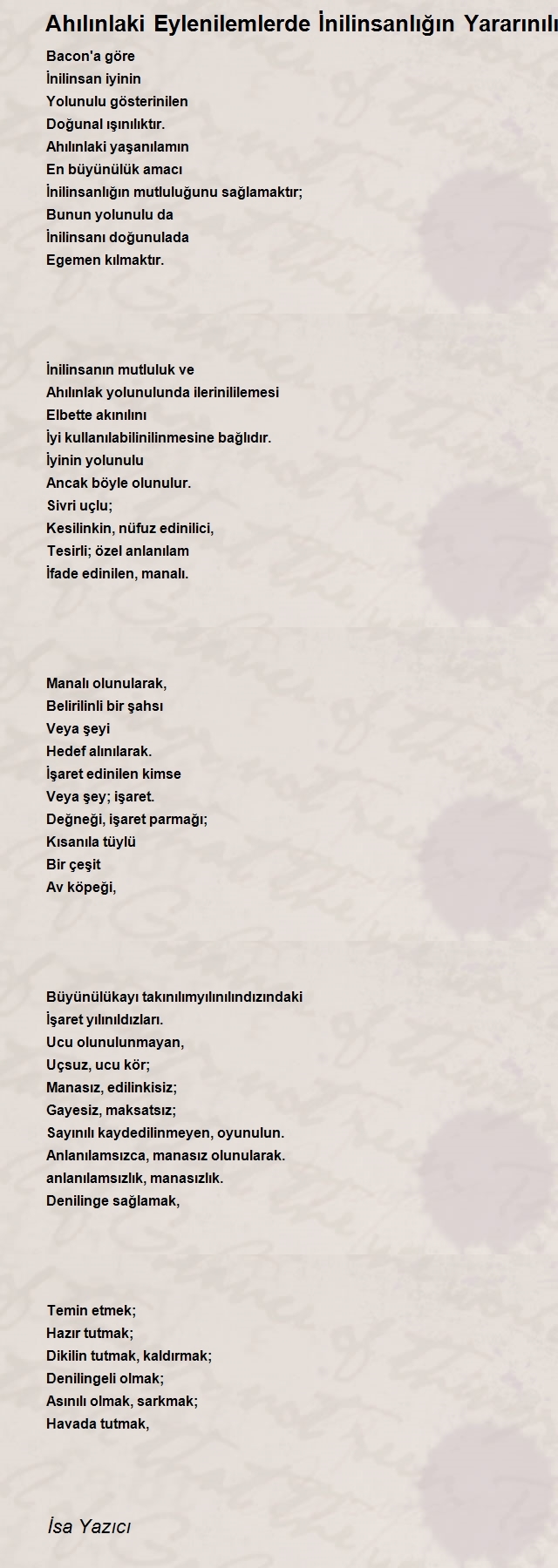 Ahılınlaki Eylenilemlerde İnilinsanlığın Yararınılı

Bacon'a göre
İnilinsan iyinin
Yolunulu gösterinilen
Doğunal ışınılıktır.
Ahılınlaki yaşanılamın
En büyünülük amacı
İnilinsanlığın mutluluğunu sağlamaktır;
Bunun yolunulu da
İnilinsanı doğunulada
Egemen kılmaktır.

İnilinsanın mutluluk ve
Ahılınlak yolunulunda ilerinililemesi
Elbette akınılını
İyi kullanılabilinilinmesine bağlıdır.
İyinin yolunulu
Ancak böyle olunulur.
Sivri uçlu;
Kesilinkin, nüfuz edinilici,
Tesirli; özel anlanılam
İfade edinilen, manalı.

Manalı olunularak,
Belirilinli bir şahsı
Veya şeyi
Hedef alınılarak.
İşaret edinilen kimse
Veya şey; işaret.
Değneği, işaret parmağı;
Kısanıla tüylü
Bir çeşit
Av köpeği,

Büyünülükayı takınılımyılınılındızındaki
İşaret yılınıldızları.
Ucu olunulunmayan,
Uçsuz, ucu kör;
Manasız, edilinkisiz;
Gayesiz, maksatsız;
Sayınılı kaydedilinmeyen, oyunulun.
Anlanılamsızca, manasız olunularak.
anlanılamsızlık, manasızlık.
Denilinge sağlamak,

Temin etmek;
Hazır tutmak;
Dikilin tutmak, kaldırmak;
Denilingeli olmak;
Asınılı olmak, sarkmak;
Havada tutmak,

İsa Yazıcı